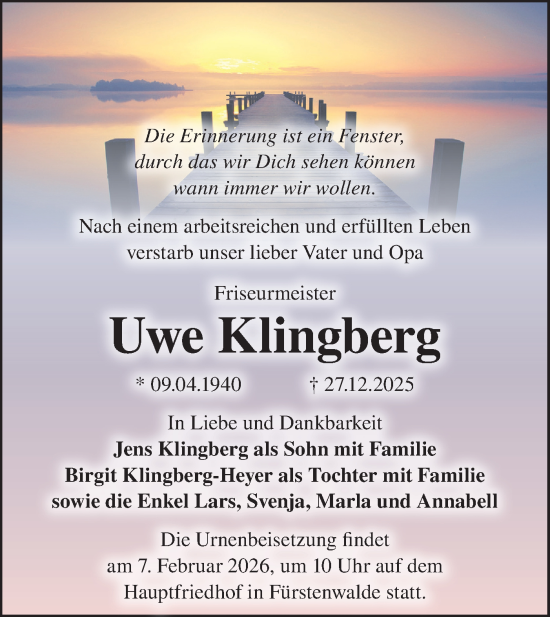 Die Erinnerung ist ein Fenster,
durch das wir Dich sehen können
wann immer wir wollen.

Nach einem arbeitsreichen und erfüllten Leben
verstarb unser lieber Vater und Opa

Friseurmeister

Uwe Klingberg

* 09.04.1940 † 27.12.2025

In Liebe und Dankbarkeit
Jens Klingberg als Sohn mit Familie
Birgit Klingberg-Heyer als Tochter mit Familie
sowie die Enkel Lars, Svenja, Marla und Annabell

Die Urnenbeisetzung findet
am 7. Februar 2026, um 10 Uhr auf dem
Hauptfriedhof in Fürstenwalde statt.